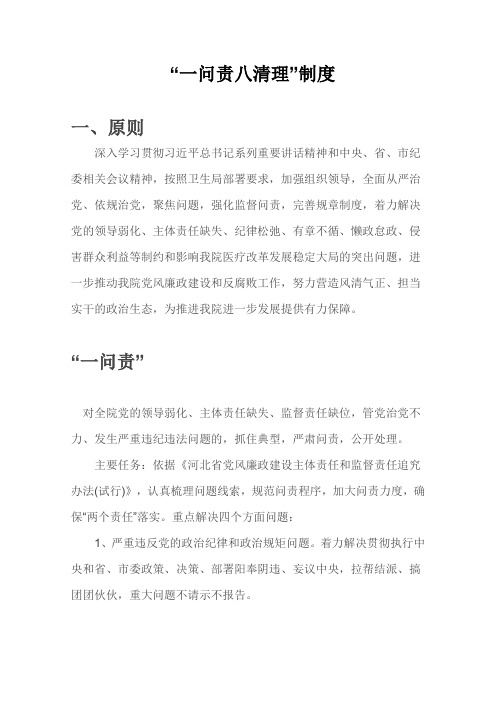 “一问责八清理”制度

一、原则

深入学习贯彻习近平总书记系列重要讲话精神和中央、省、市纪委相关会议精神，按照卫生局部署要求，加强组织领导，全面从严治党、依规治党，聚焦问题，强化监督问责，完善规章制度，着力解决党的领导弱化、主体责任缺失、纪律松弛、有章不循、懒政怠政、侵害群众利益等制约和影响我院医疗改革发展稳定大局的突出问题，进一步推动我院党风廉政建设和反腐败工作，努力营造风清气正、担当实干的政治生态，为推进我院进一步发展提供有力保障。

“一问责”

对全院党的领导弱化、主体责任缺失、监督责任缺位，管党治党不力、发生严重违纪违法问题的，抓住典型，严肃问责，公开处理。

主要任务：依据《河北省党风廉政建设主体责任和监督责任追究办法(试行)》，认真梳理问题线索，规范问责程序，加大问责力度，确保“两个责任”落实。重点解决四个方面问题：

1、严重违反党的政治纪律和政治规矩问题。着力解决贯彻执行中央和省、市委政策、决策、部署阳奉阴违、妄议中央，拉帮结派、搞团团伙伙，重大问题不请示不报告。